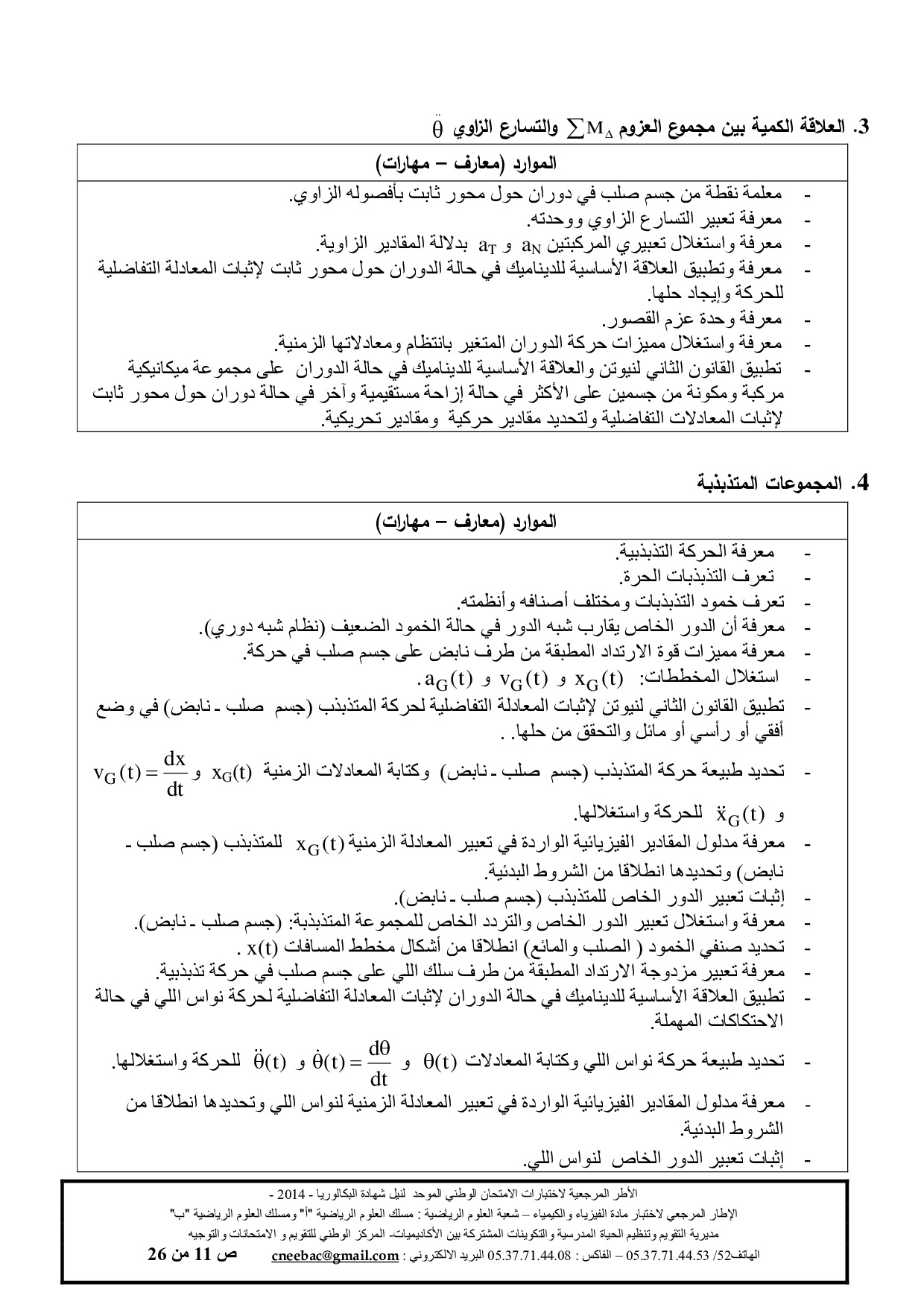 3. العلاقة الكمية بين مجموع العزوم $\sum M_{\Delta}$ والتسارع الزاوي $\ddot{\theta}$

| الموارد (معارف – مهارات) |
|---|
| - معلمة نقطة من جسم صلب في دوران حول محور ثابت بأفصوله الزاوي.<br>- معرفة تعبير التسارع الزاوي ووحدته.<br>- معرفة واستغلال تعبيري المركبتين $a_N$ و $a_T$ بدلالة المقادير الزاوية.<br>- معرفة وتطبيق العلاقة الأساسية للديناميك في حالة الدوران حول محور ثابت لإثبات المعادلة التفاضلية للحركة وإيجاد حلها.<br>- معرفة وحدة عزم القصور.<br>- معرفة واستغلال مميزات حركة الدوران المتغير بانتظام ومعادلاتها الزمنية.<br>- تطبيق القانون الثاني لنيوتن والعلاقة الأساسية للديناميك في حالة الدوران على مجموعة ميكانيكية مركبة ومكونة من جسمين على الأكثر في حالة إزاحة مستقيمية وآخر في حالة دوران حول محور ثابت لإثبات المعادلات التفاضلية ولتحديد مقادير حركية ومقادير تحريكية. |

4. المجموعات المتذبذبة

| الموارد (معارف – مهارات) |
|---|
| - معرفة الحركة التذبذبية.<br>- تعرف التذبذبات الحرة.<br>- تعرف خمود التذبذبات ومختلف أصنافه وأنظمته.<br>- معرفة أن الدور الخاص يقارب شبه الدور في حالة الخمود الضعيف (نظام شبه دوري).<br>- معرفة مميزات قوة الارتداد المطبقة من طرف نابض على جسم صلب في حركة.<br>- استغلال المخططات: $x_G(t)$ و $v_G(t)$ و $a_G(t)$.<br>- تطبيق القانون الثاني لنيوتن لإثبات المعادلة التفاضلية لحركة المتذبذب (جسم صلب ـ نابض) في وضع أفقي أو رأسي أو مائل والتحقق من حلها. .<br>- تحديد طبيعة حركة المتذبذب (جسم صلب ـ نابض) وكتابة المعادلات الزمنية $x_G(t)$ و $v_G(t)=\frac{dx}{dt}$ و $\ddot{x}_G(t)$ للحركة واستغلالها.<br>- معرفة مدلول المقادير الفيزيائية الواردة في تعبير المعادلة الزمنية $x_G(t)$ للمتذبذب (جسم صلب ـ نابض) وتحديدها انطلاقا من الشروط البدئية.<br>- إثبات تعبير الدور الخاص للمتذبذب (جسم صلب ـ نابض).<br>- معرفة واستغلال تعبير الدور الخاص والتردد الخاص للمجموعة المتذبذبة: (جسم صلب ـ نابض).<br>- تحديد صنفي الخمود ( الصلب والمائع) انطلاقا من أشكال مخطط المسافات $x(t)$ .<br>- معرفة تعبير مزدوجة الارتداد المطبقة من طرف سلك اللي على جسم صلب في حركة تذبذبية.<br>- تطبيق العلاقة الأساسية للديناميك في حالة الدوران لإثبات المعادلة التفاضلية لحركة نواس اللي في حالة الاحتكاكات المهملة.<br>- تحديد طبيعة حركة نواس اللي وكتابة المعادلات $\theta(t)$ و $\dot{\theta}(t)=\frac{d\theta}{dt}$ و $\ddot{\theta}(t)$ للحركة واستغلالها.<br>- معرفة مدلول المقادير الفيزيائية الواردة في تعبير المعادلة الزمنية لنواس اللي وتحديدها انطلاقا من الشروط البدئية.<br>- إثبات تعبير الدور الخاص لنواس اللي. |

الأطر المرجعية لاختبارات الامتحان الوطني الموحد لنيل شهادة البكالوريا - 2014 -
الإطار المرجعي لاختبار مادة الفيزياء والكيمياء – شعبة العلوم الرياضية : مسلك العلوم الرياضية "أ" ومسلك العلوم الرياضية "ب"
مديرية التقويم وتنظيم الحياة المدرسية والتكوينات المشتركة بين الأكاديميات- المركز الوطني للتقويم و الامتحانات والتوجيه
الهاتف52/ 05.37.71.44.53 – الفاكس : 05.37.71.44.08 البريد الالكتروني : cneebac@gmail.com ص 11 من 26